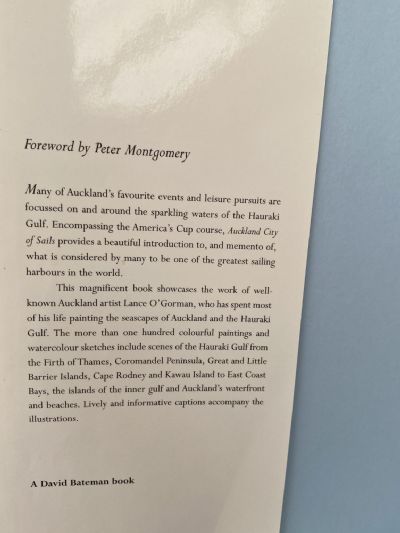 Foreword by Peter Montgomery

Many of Auckland's favourite events and leisure pursuits are focussed on and around the sparkling waters of the Hauraki Gulf. Encompassing the America's Cup course, Auckland City of Sails provides a beautiful introduction to, and memento of, what is considered by many to be one of the greatest sailing harbours in the world.

This magnificent book showcases the work of well-known Auckland artist Lance O'Gorman, who has spent most of his life painting the seascapes of Auckland and the Hauraki Gulf. The more than one hundred colourful paintings and watercolour sketches include scenes of the Hauraki Gulf from the Firth of Thames, Coromandel Peninsula, Great and Little Barrier Islands, Cape Rodney and Kawau Island to East Coast Bays, the islands of the inner gulf and Auckland's waterfront and beaches. Lively and informative captions accompany the illustrations.

A David Bateman book